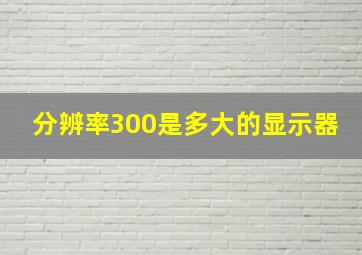 分辨率300是多大的显示器